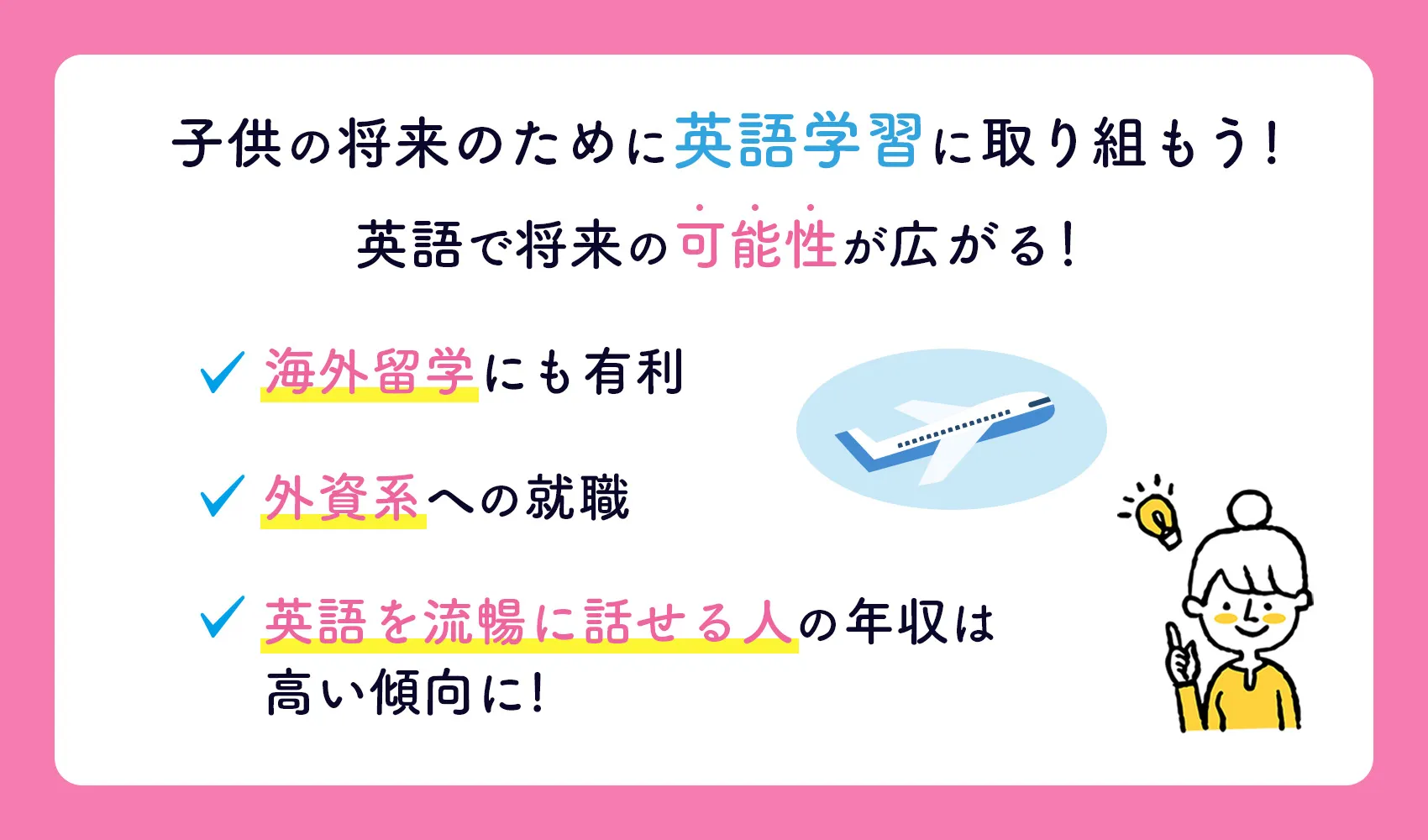 子供の将来のために英語学習に取り組もう！

英語で将来の可能性が広がる！

✓ 海外留学にも有利

✓ 外資系への就職

✓ 英語を流暢に話せる人の年収は高い傾向に！